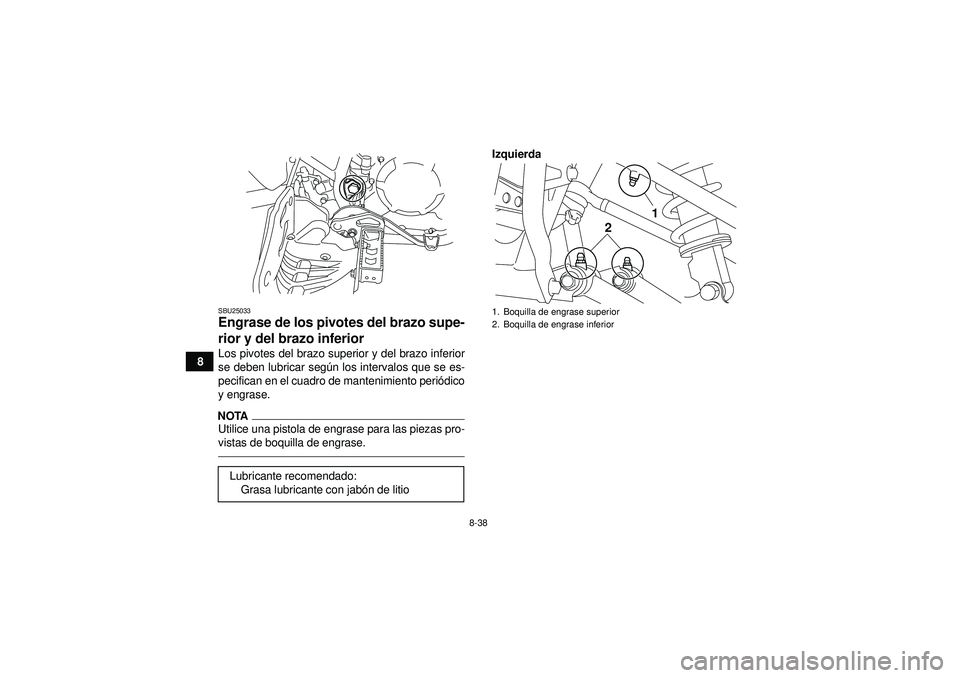 8

SBU25033

Engrase de los pivotes del brazo superior y del brazo inferior

Los pivotes del brazo superior y del brazo inferior se deben lubricar según los intervalos que se especifican en el cuadro de mantenimiento periódico y engrase.

NOTA

Utilice una pistola de engrase para las piezas provistas de boquilla de engrase.

Lubricante recomendado:
Grasa lubricante con jabón de litio

Izquierda

1

2

1. Boquilla de engrase superior
2. Boquilla de engrase inferior

8-38

carmanualsonline.info